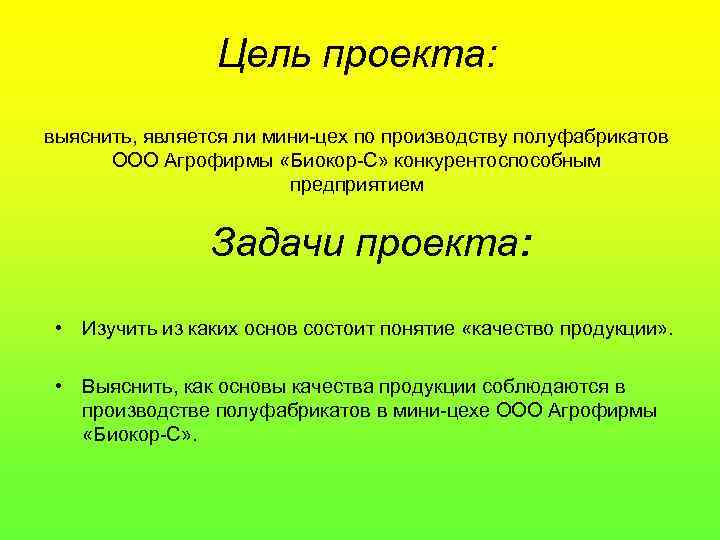 Цель проекта:

выяснить, является ли мини-цех по производству полуфабрикатов ООО Агрофирмы «Биокор-С» конкурентоспособным предприятием

Задачи проекта:

• Изучить из каких основ состоит понятие «качество продукции».

• Выяснить, как основы качества продукции соблюдаются в производстве полуфабрикатов в мини-цехе ООО Агрофирмы «Биокор-С».